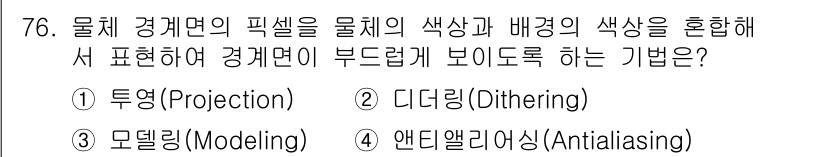 76. 물체 경계면의 픽셀을 물체의 색상과 배경의 색상을 혼합해서 표현하여 경계면이 부드럽게 보이도록 하는 기법은?

① 투영(Projection) ② 디더링(Dithering)

③ 모델링(Modeling) ④ 앤티앨리어싱(Antialiasing)